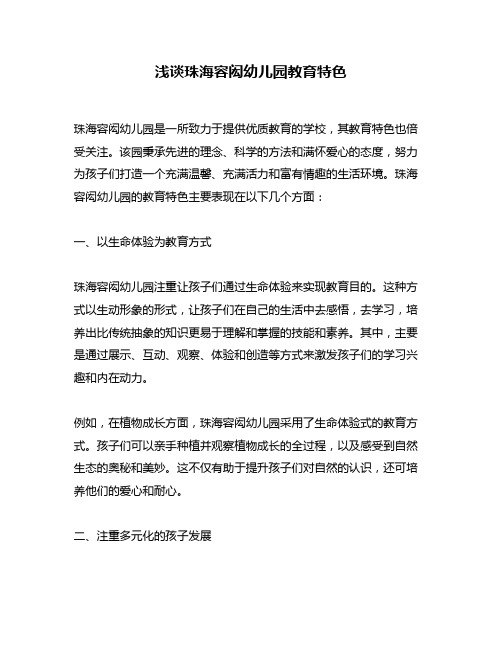 浅谈珠海容闳幼儿园教育特色

珠海容闳幼儿园是一所致力于提供优质教育的学校，其教育特色也倍受关注。该园秉承先进的理念、科学的方法和满怀爱心的态度，努力为孩子们打造一个充满温馨、充满活力和富有情趣的生活环境。珠海容闳幼儿园的教育特色主要表现在以下几个方面：

一、以生命体验为教育方式

珠海容闳幼儿园注重让孩子们通过生命体验来实现教育目的。这种方式以生动形象的形式，让孩子们在自己的生活中去感悟，去学习，培养出比传统抽象的知识更易于理解和掌握的技能和素养。其中，主要是通过展示、互动、观察、体验和创造等方式来激发孩子们的学习兴趣和内在动力。

例如，在植物成长方面，珠海容闳幼儿园采用了生命体验式的教育方式。孩子们可以亲手种植并观察植物成长的全过程，以及感受到自然生态的奥秘和美妙。这不仅有助于提升孩子们对自然的认识，还可培养他们的爱心和耐心。

二、注重多元化的孩子发展